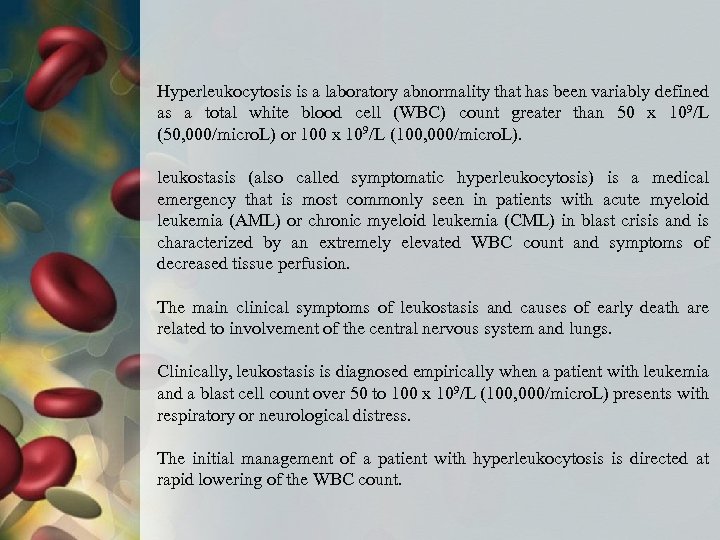 Hyperleukocytosis is a laboratory abnormality that has been variably defined as a total white blood cell (WBC) count greater than 50 x $10^9$/L (50,000/microL) or 100 x $10^9$/L (100,000/microL).

leukostasis (also called symptomatic hyperleukocytosis) is a medical emergency that is most commonly seen in patients with acute myeloid leukemia (AML) or chronic myeloid leukemia (CML) in blast crisis and is characterized by an extremely elevated WBC count and symptoms of decreased tissue perfusion.

The main clinical symptoms of leukostasis and causes of early death are related to involvement of the central nervous system and lungs.

Clinically, leukostasis is diagnosed empirically when a patient with leukemia and a blast cell count over 50 to 100 x $10^9$/L (100,000/microL) presents with respiratory or neurological distress.

The initial management of a patient with hyperleukocytosis is directed at rapid lowering of the WBC count.